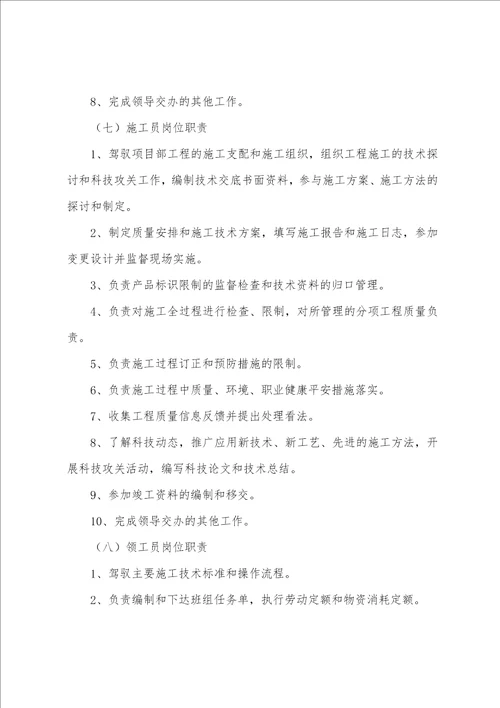 8、完成领导交办的其他工作。

（七）施工员岗位职责

1、驾驭项目部工程的施工支配和施工组织，组织工程施工的技术探讨和科技攻关工作，编制技术交底书面资料，参与施工方案、施工方法的探讨和制定。

2、制定质量安排和施工技术方案，填写施工报告和施工日志，参加变更设计并监督现场实施。

3、负责产品标识限制的监督检查和技术资料的归口管理。

4、负责对施工全过程进行检查、限制，对所管理的分项工程质量负责。

5、负责施工过程订正和预防措施的限制。

6、负责施工过程中质量、环境、职业健康平安措施落实。

7、收集工程质量信息反馈并提出处理看法。

8、了解科技动态，推广应用新技术、新工艺、先进的施工方法，开展科技攻关活动，编写科技论文和技术总结。

9、参加竣工资料的编制和移交。

10、完成领导交办的其他工作。

（八）领工员岗位职责

1、驾驭主要施工技术标准和操作流程。

2、负责编制和下达班组任务单，执行劳动定额和物资消耗定额。